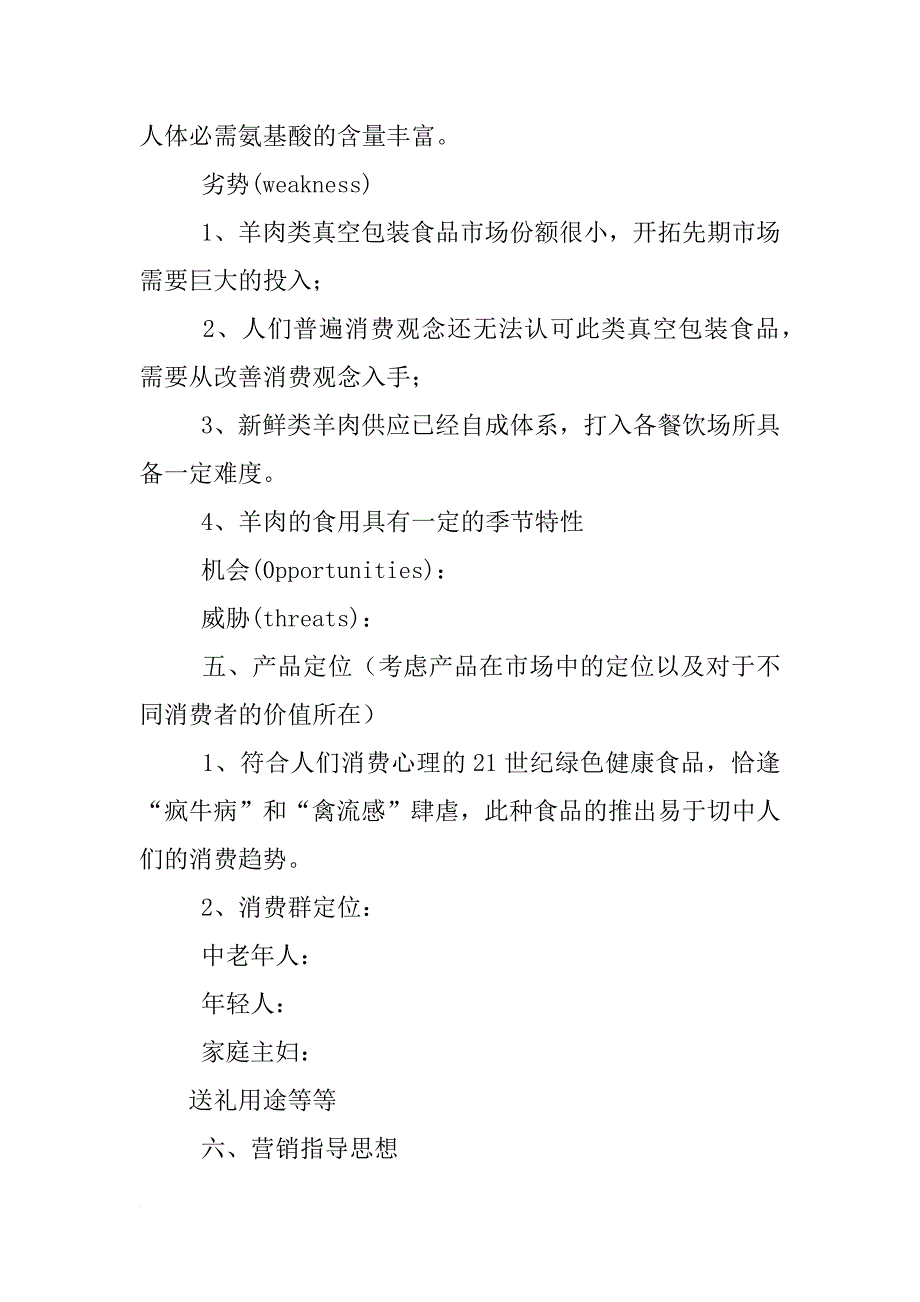 人体必需氨基酸的含量丰富。

劣势(weakness)

1、羊肉类真空包装食品市场份额很小，开拓先期市场需要巨大的投入；

2、人们普遍消费观念还无法认可此类真空包装食品，需要从改善消费观念入手；

3、新鲜类羊肉供应已经自成体系，打入各餐饮场所具备一定难度。

4、羊肉的食用具有一定的季节特性

机会(Opportunities)：

威胁(threats)：

五、产品定位（考虑产品在市场中的定位以及对于不同消费者的价值所在）

1、符合人们消费心理的21世纪绿色健康食品，恰逢“疯牛病”和“禽流感”肆虐，此种食品的推出易于切中人们的消费趋势。

2、消费群定位：

中老年人：

年轻人：

家庭主妇：

送礼用途等等

六、营销指导思想